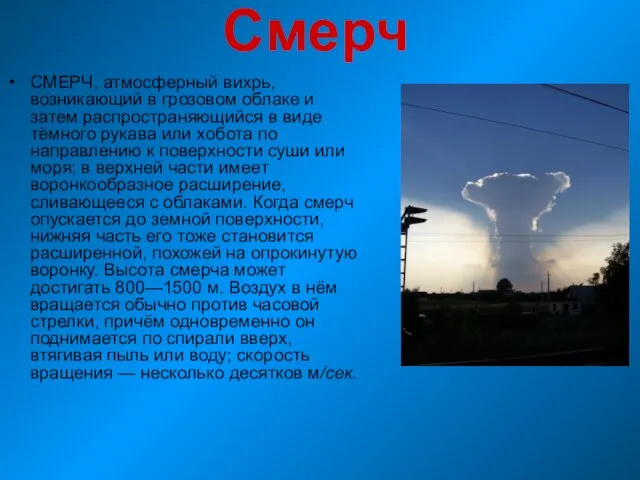 Смерч

• СМЕРЧ, атмосферный вихрь, возникающий в грозовом облаке и затем распространяющийся в виде тёмного рукава или хобота по направлению к поверхности суши или моря; в верхней части имеет воронкообразное расширение, сливающееся с облаками. Когда смерч опускается до земной поверхности, нижняя часть его тоже становится расширенной, похожей на опрокинутую воронку. Высота смерча может достигать 800—1500 м. Воздух в нём вращается обычно против часовой стрелки, причём одновременно он поднимается по спирали вверх, втягивая пыль или воду; скорость вращения — несколько десятков м/сек.